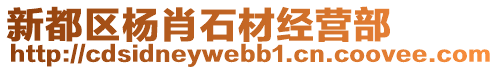 新都区杨肖石材经营部
http://cdsidneywebb1.cn.coovee.com